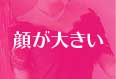 顔が大きい